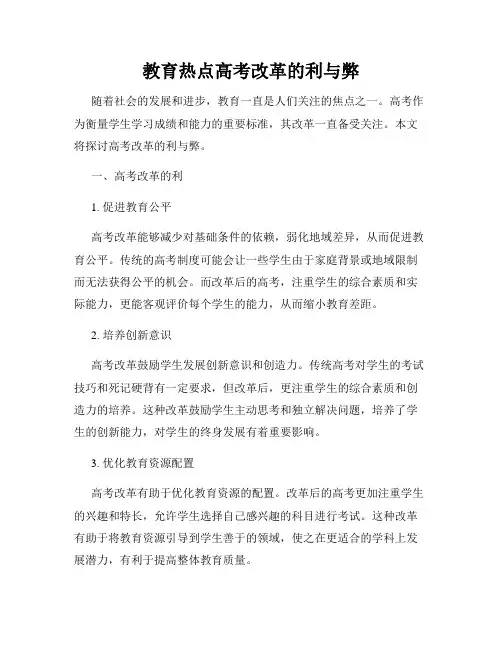 教育热点高考改革的利与弊

随着社会的发展和进步，教育一直是人们关注的焦点之一。高考作为衡量学生学习成绩和能力的重要标准，其改革一直备受关注。本文将探讨高考改革的利与弊。

一、高考改革的利

1. 促进教育公平

高考改革能够减少对基础条件的依赖，弱化地域差异，从而促进教育公平。传统的高考制度可能会让一些学生由于家庭背景或地域限制而无法获得公平的机会。而改革后的高考，注重学生的综合素质和实际能力，更能客观评价每个学生的能力，从而缩小教育差距。

2. 培养创新意识

高考改革鼓励学生发展创新意识和创造力。传统高考对学生的考试技巧和死记硬背有一定要求，但改革后，更注重学生的综合素质和创造力的培养。这种改革鼓励学生主动思考和独立解决问题，培养了学生的创新能力，对学生的终身发展有着重要影响。

3. 优化教育资源配置

高考改革有助于优化教育资源的配置。改革后的高考更加注重学生的兴趣和特长，允许学生选择自己感兴趣的科目进行考试。这种改革有助于将教育资源引导到学生善于的领域，使之在更适合的学科上发展潜力，有利于提高整体教育质量。